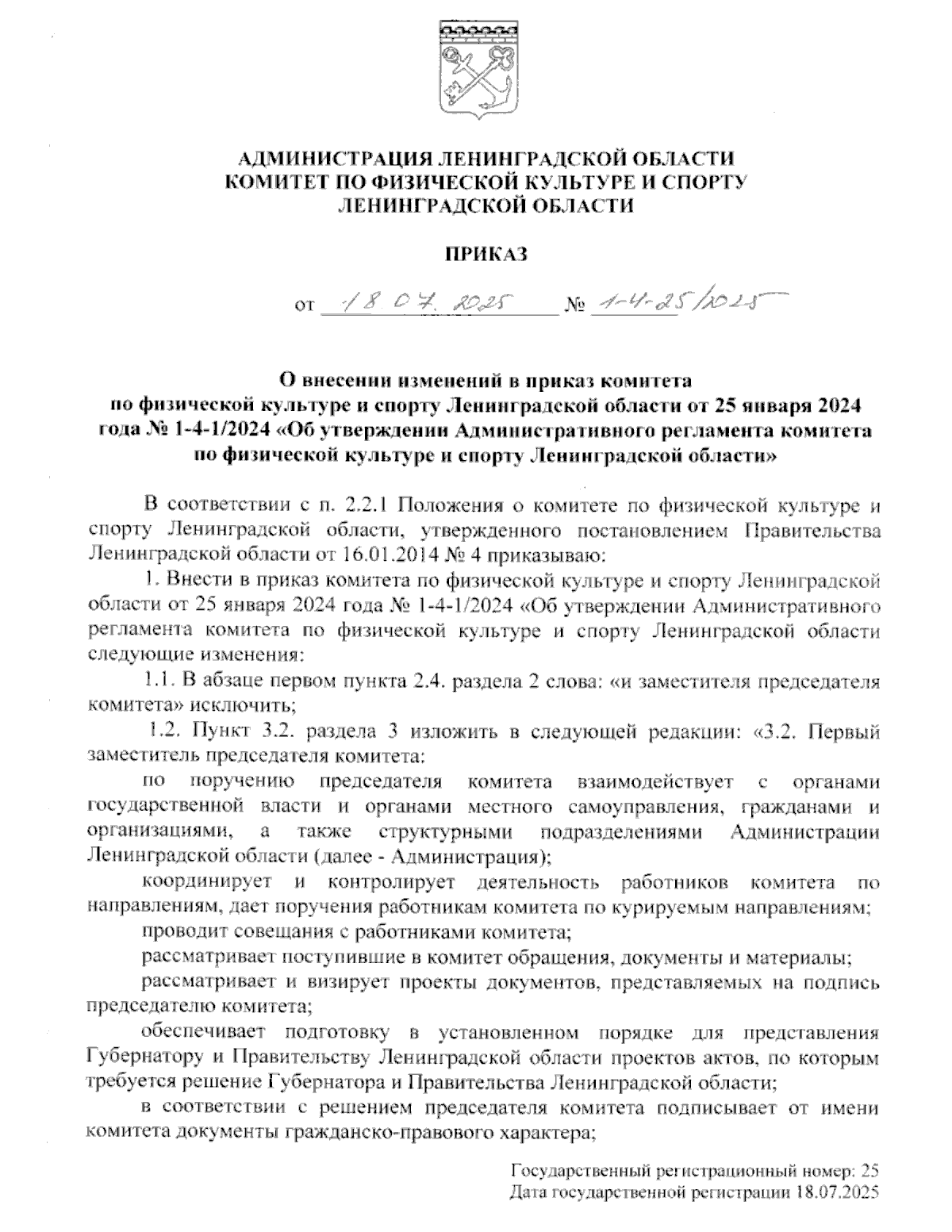 АДМИНИСТРАЦИЯ ЛЕНИНГРАДСКОЙ ОБЛАСТИ
КОМИТЕТ ПО ФИЗИЧЕСКОЙ КУЛЬТУРЕ И СПОРТУ
ЛЕНИНГРАДСКОЙ ОБЛАСТИ

ПРИКАЗ

от 18.07.2025 № 1-4-25/2025

О внесении изменений в приказ комитета по физической культуре и спорту Ленинградской области от 25 января 2024 года № 1-4-1/2024 «Об утверждении Административного регламента комитета по физической культуре и спорту Ленинградской области»

В соответствии с п. 2.2.1 Положения о комитете по физической культуре и спорту Ленинградской области, утвержденного постановлением Правительства Ленинградской области от 16.01.2014 № 4 приказываю:

1. Внести в приказ комитета по физической культуре и спорту Ленинградской области от 25 января 2024 года № 1-4-1/2024 «Об утверждении Административного регламента комитета по физической культуре и спорту Ленинградской области следующие изменения:

1.1. В абзаце первом пункта 2.4. раздела 2 слова: «и заместителя председателя комитета» исключить;

1.2. Пункт 3.2. раздела 3 изложить в следующей редакции: «3.2. Первый заместитель председателя комитета:

по поручению председателя комитета взаимодействует с органами государственной власти и органами местного самоуправления, гражданами и организациями, а также структурными подразделениями Администрации Ленинградской области (далее - Администрация);

координирует и контролирует деятельность работников комитета по направлениям, дает поручения работникам комитета по курируемым направлениям;

проводит совещания с работниками комитета;

рассматривает поступившие в комитет обращения, документы и материалы;

рассматривает и визирует проекты документов, представляемых на подпись председателю комитета;

обеспечивает подготовку в установленном порядке для представления Губернатору и Правительству Ленинградской области проектов актов, по которым требуется решение Губернатора и Правительства Ленинградской области;

в соответствии с решением председателя комитета подписывает от имени комитета документы гражданско-правового характера;

Государственный регистрационный номер: 25
Дата государственной регистрации 18.07.2025